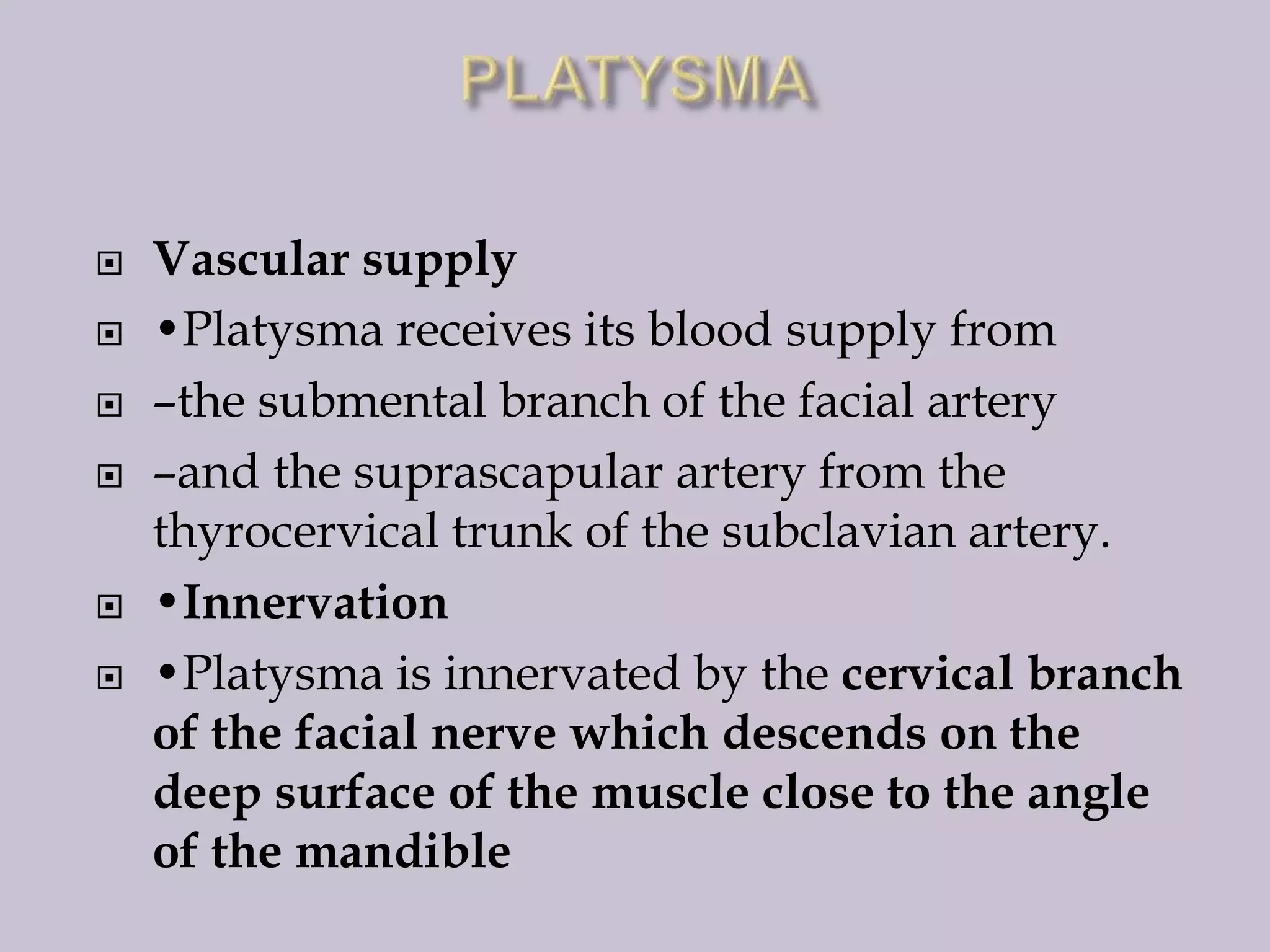 PLATYSMA

Vascular supply

•Platysma receives its blood supply from

–the submental branch of the facial artery

–and the suprascapular artery from the thyrocervical trunk of the subclavian artery.

•Innervation

•Platysma is innervated by the cervical branch of the facial nerve which descends on the deep surface of the muscle close to the angle of the mandible